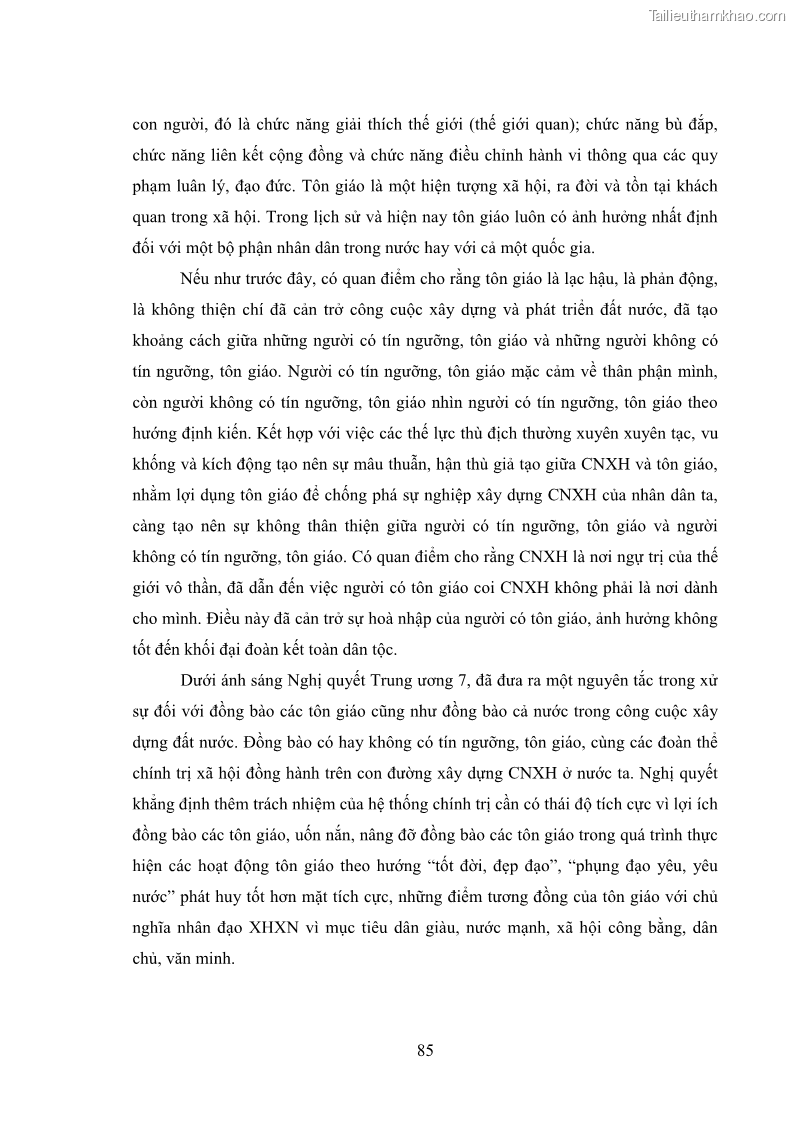 Tailieuthamkhao.com

con người, đó là chức năng giải thích thế giới (thế giới quan); chức năng bù đắp, chức năng liên kết cộng đồng và chức năng điều chỉnh hành vi thông qua các quy phạm luân lý, đạo đức. Tôn giáo là một hiện tượng xã hội, ra đời và tồn tại khách quan trong xã hội. Trong lịch sử và hiện nay tôn giáo luôn có ảnh hưởng nhất định đối với một bộ phận nhân dân trong nước hay với cả một quốc gia.

Nếu như trước đây, có quan điểm cho rằng tôn giáo là lạc hậu, là phản động, là không thiện chí đã cản trở công cuộc xây dựng và phát triển đất nước, đã tạo khoảng cách giữa những người có tín ngưỡng, tôn giáo và những người không có tín ngưỡng, tôn giáo. Người có tín ngưỡng, tôn giáo mặc cảm về thân phận mình, còn người không có tín ngưỡng, tôn giáo nhìn người có tín ngưỡng, tôn giáo theo hướng định kiến. Kết hợp với việc các thế lực thù địch thường xuyên xuyên tạc, vu khống và kích động tạo nên sự mâu thuẫn, hận thù giả tạo giữa CNXH và tôn giáo, nhằm lợi dụng tôn giáo để chống phá sự nghiệp xây dựng CNXH của nhân dân ta, càng tạo nên sự không thân thiện giữa người có tín ngưỡng, tôn giáo và người không có tín ngưỡng, tôn giáo. Có quan điểm cho rằng CNXH là nơi ngự trị của thế giới vô thần, đã dẫn đến việc người có tôn giáo coi CNXH không phải là nơi dành cho mình. Điều này đã cản trở sự hoà nhập của người có tôn giáo, ảnh hưởng không tốt đến khối đại đoàn kết toàn dân tộc.

Dưới ánh sáng Nghị quyết Trung ương 7, đã đưa ra một nguyên tắc trong xử sự đối với đồng bào các tôn giáo cũng như đồng bào cả nước trong công cuộc xây dựng đất nước. Đồng bào có hay không có tín ngưỡng, tôn giáo, cùng các đoàn thể chính trị xã hội đồng hành trên con đường xây dựng CNXH ở nước ta. Nghị quyết khẳng định thêm trách nhiệm của hệ thống chính trị cần có thái độ tích cực vì lợi ích đồng bào các tôn giáo, uốn nắn, nâng đỡ đồng bào các tôn giáo trong quá trình thực hiện các hoạt động tôn giáo theo hướng “tốt đời, đẹp đạo”, “phụng đạo yêu, yêu nước” phát huy tốt hơn mặt tích cực, những điểm tương đồng của tôn giáo với chủ nghĩa nhân đạo XHXN vì mục tiêu dân giàu, nước mạnh, xã hội công bằng, dân chủ, văn minh.

85